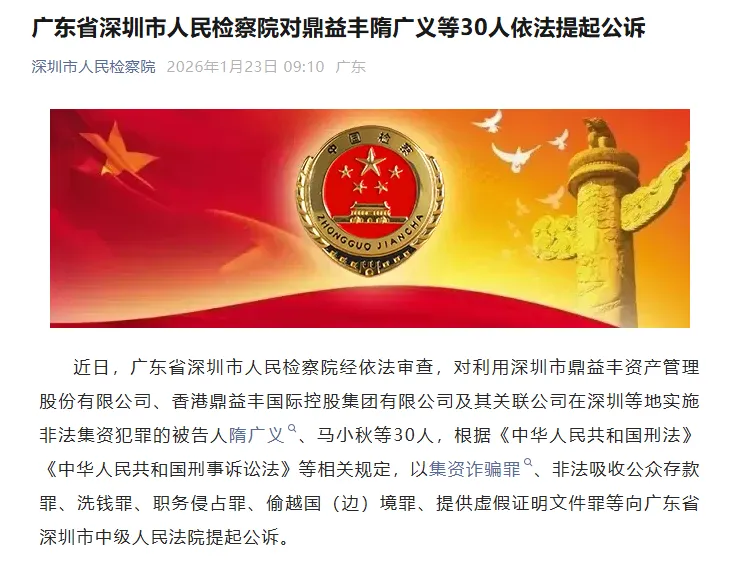 广东省深圳市人民检察院对鼎益丰隋广义等30人依法提起公诉

深圳市人民检察院 2026年1月23日 09:10 广东

中国检察

ZHONGGUO JIANCHA

近日，广东省深圳市人民检察院经依法审查，对利用深圳市鼎益丰资产管理股份有限公司、香港鼎益丰国际控股集团有限公司及其关联公司在深圳等地实施非法集资犯罪的被告人隋广义、马小秋等30人，根据《中华人民共和国刑法》《中华人民共和国刑事诉讼法》等相关规定，以集资诈骗罪、非法吸收公众存款罪、洗钱罪、职务侵占罪、偷越国（边）境罪、提供虚假证明文件罪等向广东省深圳市中级人民法院提起公诉。